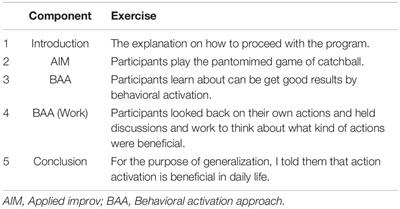 | | Component | Exercise |
|---|---|---|
| 1 | Introduction | The explanation on how to proceed with the program. |
| 2 | AIM | Participants play the pantomimed game of catchball. |
| 3 | BAA | Participants learn about can be get good results by behavioral activation. |
| 4 | BAA (Work) | Participants looked back on their own actions and held discussions and work to think about what kind of actions were beneficial. |
| 5 | Conclusion | For the purpose of generalization, I told them that action activation is beneficial in daily life. |

AIM, Applied improv; BAA, Behavioral activation approach.